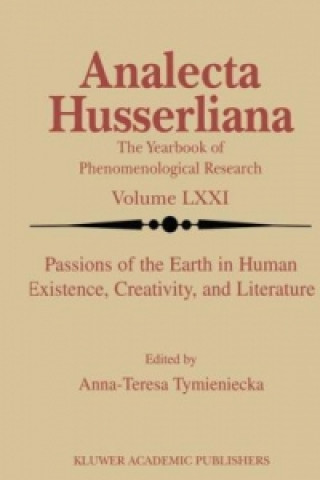 Analecta Husserliana

The Yearbook of Phenomenological Research

Volume LXXI

Passions of the Earth in Human Existence, Creativity, and Literature

Edited by

Anna-Teresa Tymieniecka

KLUWER ACADEMIC PUBLISHERS